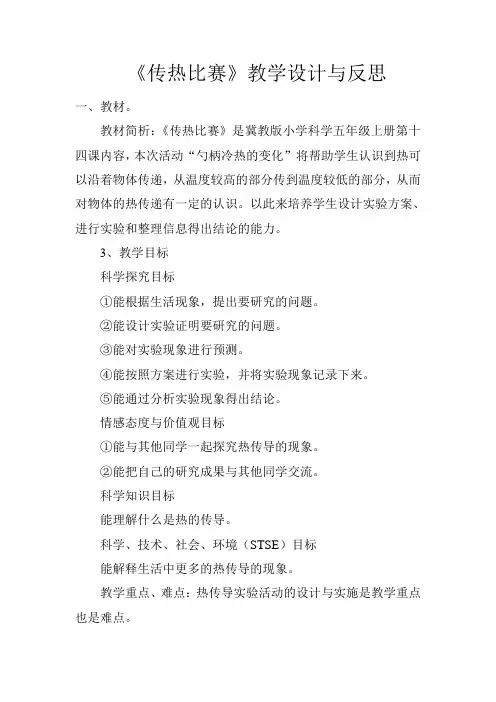 《传热比赛》教学设计与反思

一、教材。

教材简析：《传热比赛》是冀教版小学科学五年级上册第十四课内容，本次活动“勺柄冷热的变化”将帮助学生认识到热可以沿着物体传递，从温度较高的部分传到温度较低的部分，从而对物体的热传递有一定的认识。以此来培养学生设计实验方案、进行实验和整理信息得出结论的能力。

3、教学目标

科学探究目标

①能根据生活现象，提出要研究的问题。

②能设计实验证明要研究的问题。

③能对实验现象进行预测。

④能按照方案进行实验，并将实验现象记录下来。

⑤能通过分析实验现象得出结论。

情感态度与价值观目标

①能与其他同学一起探究热传导的现象。

②能把自己的研究成果与其他同学交流。

科学知识目标

能理解什么是热的传导。

科学、技术、社会、环境（STSE）目标

能解释生活中更多的热传导的现象。

教学重点、难点：热传导实验活动的设计与实施是教学重点也是难点。